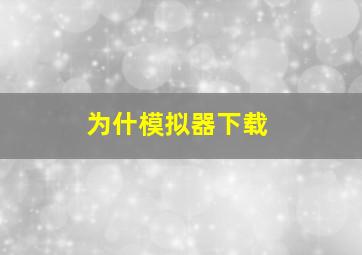 为什模拟器下载